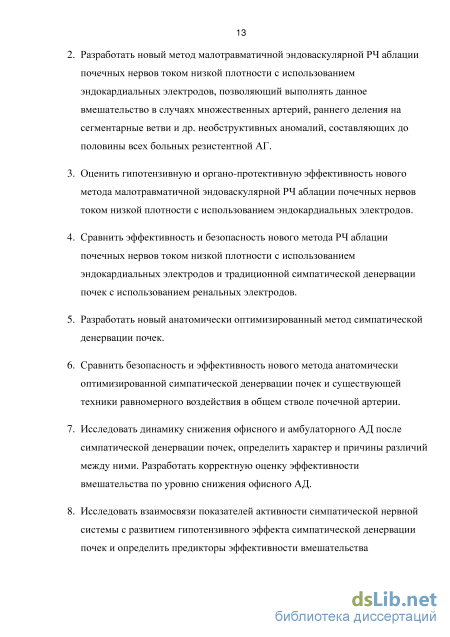 13

2. Разработать новый метод малотравматичной эндоваскулярной РЧ аблации почечных нервов током низкой плотности с использованием эндокардиальных электродов, позволяющий выполнять данное вмешательство в случаях множественных артерий, раннего деления на сегментарные ветви и др. необструктивных аномалий, составляющих до половины всех больных резистентной АГ.

3. Оценить гипотензивную и органо-протективную эффективность нового метода малотравматичной эндоваскулярной РЧ аблации почечных нервов током низкой плотности с использованием эндокардиальных электродов.

4. Сравнить эффективность и безопасность нового метода РЧ аблации почечных нервов током низкой плотности с использованием эндокардиальных электродов и традиционной симпатической денервации почек с использованием ренальных электродов.

5. Разработать новый анатомически оптимизированный метод симпатической денервации почек.

6. Сравнить безопасность и эффективность нового метода анатомически оптимизированной симпатической денервации почек и существующей техники равномерного воздействия в общем стволе почечной артерии.

7. Исследовать динамику снижения офисного и амбулаторного АД после симпатической денервации почек, определить характер и причины различий между ними. Разработать корректную оценку эффективности вмешательства по уровню снижения офисного АД.

8. Исследовать взаимосвязи показателей активности симпатической нервной системы с развитием гипотензивного эффекта симпатической денервации почек и определить предикторы эффективности вмешательства

dsLib.net
библиотека диссертаций